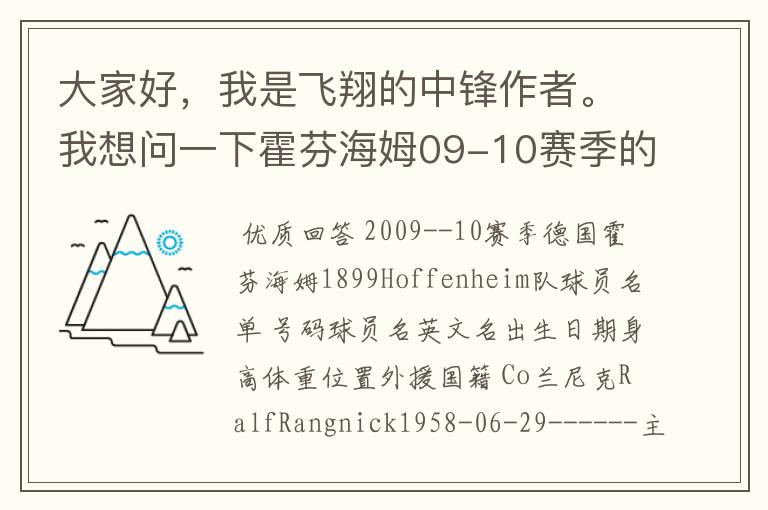 大家好，我是飞翔的中锋作者。我想问一下霍芬海姆09-10赛季的

优质回答 2009--10赛季德国霍芬海姆1899Hoffenheim队球员名单 号码球员名英文名出生日期身高体重位置外援国籍 Co兰尼克RalfRangnick1958-06-29------主